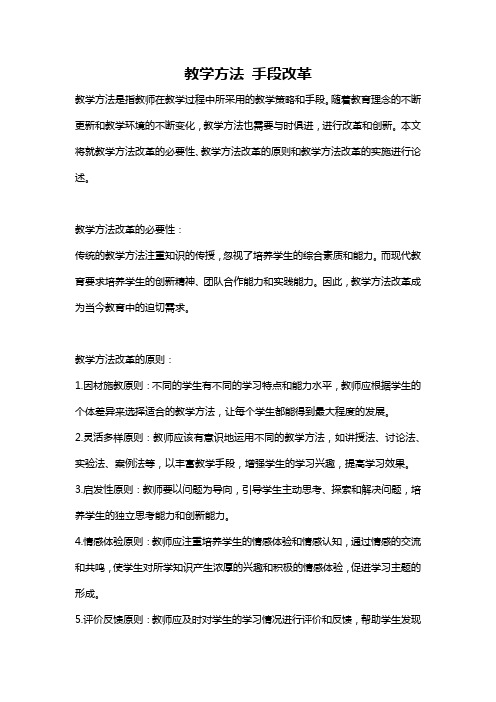 教学方法 手段改革

教学方法是指教师在教学过程中所采用的教学策略和手段。随着教育理念的不断更新和教学环境的不断变化，教学方法也需要与时俱进，进行改革和创新。本文将就教学方法改革的必要性、教学方法改革的原则和教学方法改革的实施进行论述。

教学方法改革的必要性：

传统的教学方法注重知识的传授，忽视了培养学生的综合素质和能力。而现代教育要求培养学生的创新精神、团队合作能力和实践能力。因此，教学方法改革成为当今教育中的迫切需求。

教学方法改革的原则：

1.因材施教原则：不同的学生有不同的学习特点和能力水平，教师应根据学生的个体差异来选择适合的教学方法，让每个学生都能得到最大程度的发展。

2.灵活多样原则：教师应该有意识地运用不同的教学方法，如讲授法、讨论法、实验法、案例法等，以丰富教学手段，增强学生的学习兴趣，提高学习效果。

3.启发性原则：教师要以问题为导向，引导学生主动思考、探索和解决问题，培养学生的独立思考能力和创新能力。

4.情感体验原则：教师应注重培养学生的情感体验和情感认知，通过情感的交流和共鸣，使学生对所学知识产生浓厚的兴趣和积极的情感体验，促进学习主题的形成。

5.评价反馈原则：教师应及时对学生的学习情况进行评价和反馈，帮助学生发现